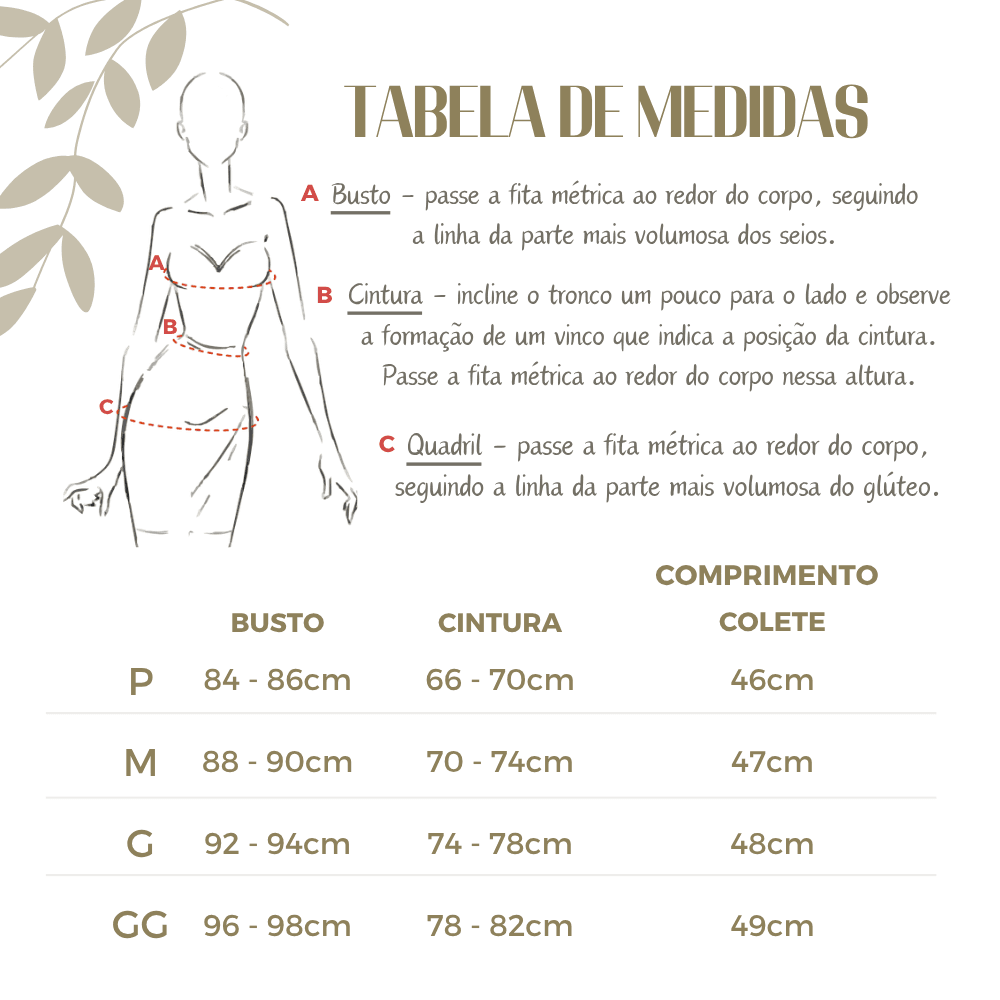 TABELA DE MEDIDAS

A Busto – passe a fita métrica ao redor do corpo, seguindo a linha da parte mais volumosa dos seios.

B Cintura – incline o tronco um pouco para o lado e observe a formação de um vinco que indica a posição da cintura. Passe a fita métrica ao redor do corpo nessa altura.

C Quadril – passe a fita métrica ao redor do corpo, seguindo a linha da parte mais volumosa do glúteo.

A
B
C

| | BUSTO | CINTURA | COMPRIMENTO COLETE |
|---|---|---|---|
| P | 84 - 86cm | 66 - 70cm | 46cm |
| M | 88 - 90cm | 70 - 74cm | 47cm |
| G | 92 - 94cm | 74 - 78cm | 48cm |
| GG | 96 - 98cm | 78 - 82cm | 49cm |